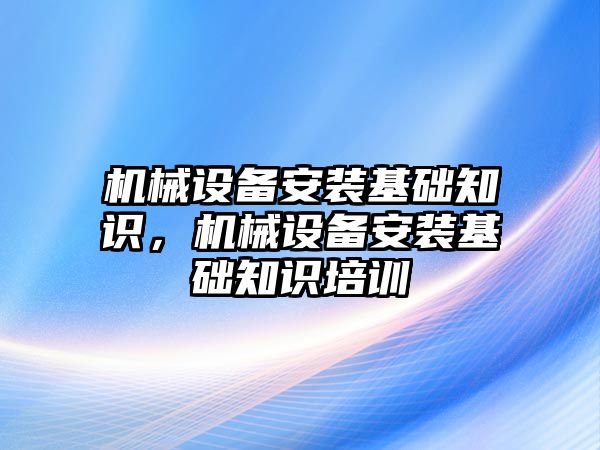 机械设备安装基础知识，机械设备安装基础知识培训